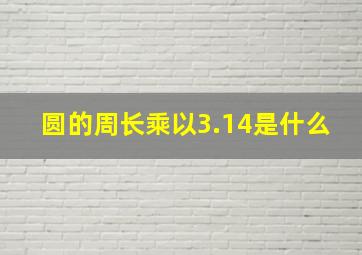 圆的周长乘以3.14是什么